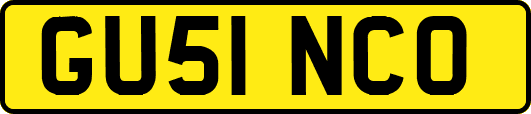 GU51 NCO